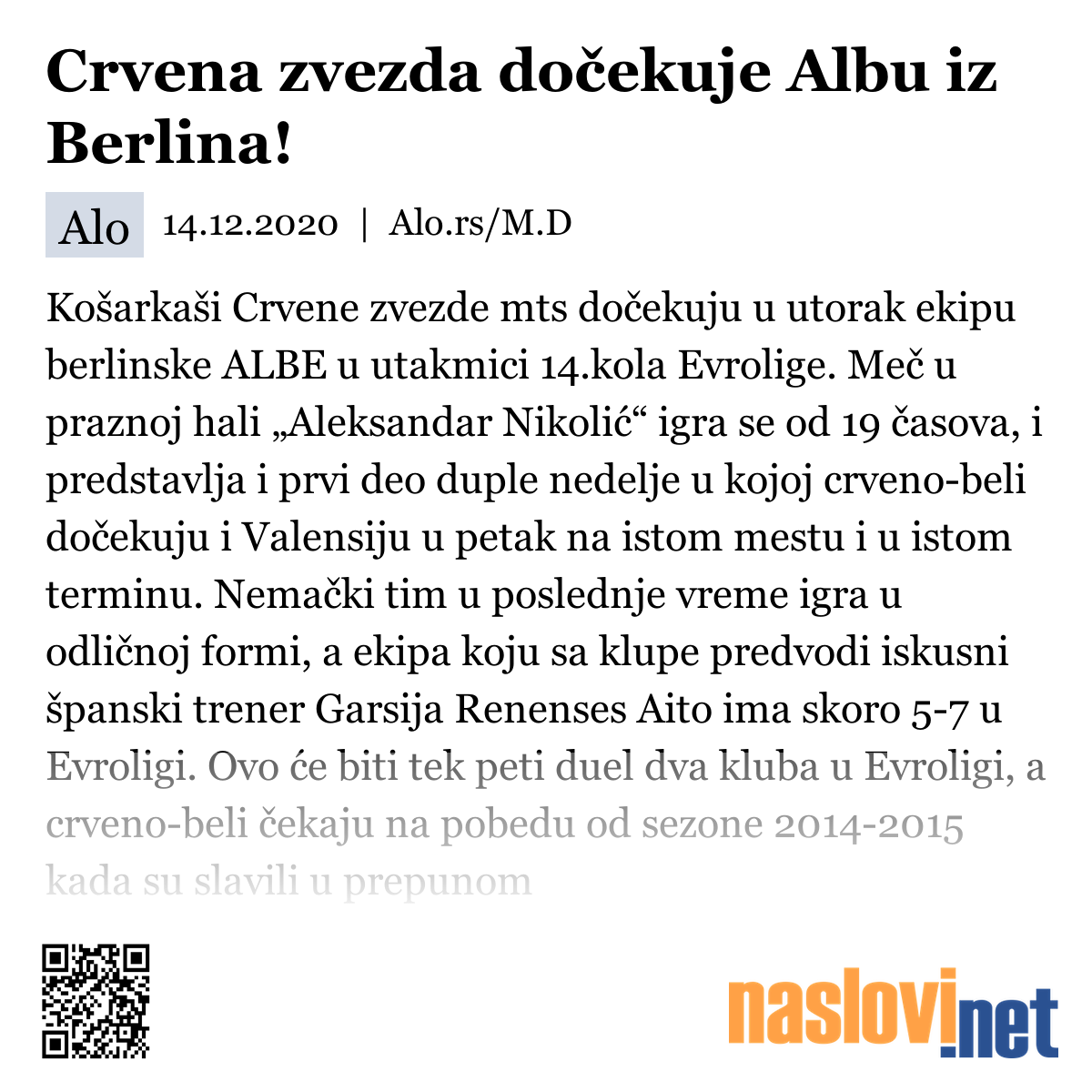 Crvena zvezda dočekuje Albu iz Berlina!

Alo 14.12.2020 | Alo.rs/M.D

Košarkaši Crvene zvezde mts dočekuju u utorak ekipu berlinske ALBE u utakmici 14.kola Evrolige. Meč u praznoj hali „Aleksandar Nikolić“ igra se od 19 časova, i predstavlja i prvi deo duple nedelje u kojoj crveno-beli dočekuju i Valensiju u petak na istom mestu i u istom terminu. Nemački tim u poslednje vreme igra u odličnoj formi, a ekipa koju sa klupe predvodi iskusni španski trener Garsija Renenses Aito ima skoro 5-7 u Evroligi. Ovo će biti tek peti duel dva kluba u Evroligi, a crveno-beli čekaju na pobedu od sezone 2014-2015 kada su slavili u prepunom

naslovi.net